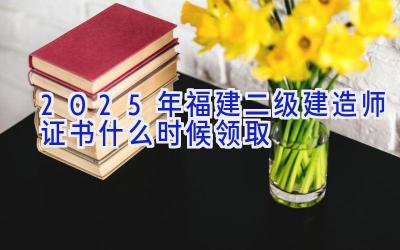 2025年福建二级建造师证书什么时候领取